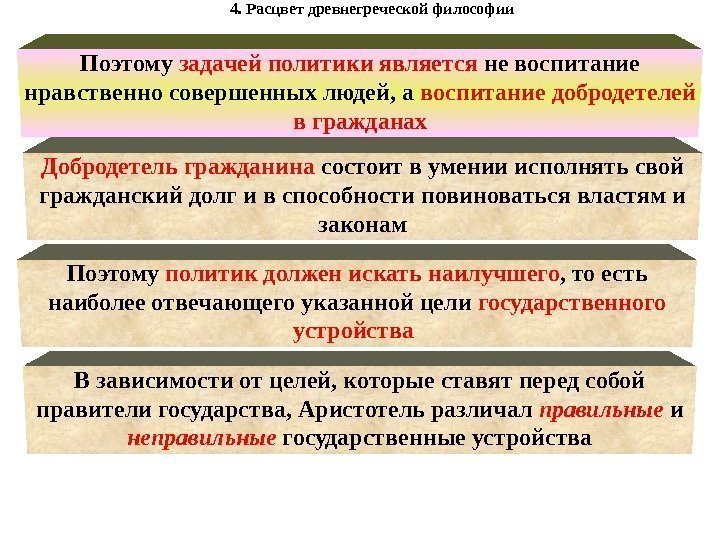 4. Расцвет древнегреческой философии

Поэтому задачей политики является не воспитание нравственно совершенных людей, а воспитание добродетелей в гражданах

Добродетель гражданина состоит в умении исполнять свой гражданский долг и в способности повиноваться властям и законам

Поэтому политик должен искать наилучшего, то есть наиболее отвечающего указанной цели государственного устройства

В зависимости от целей, которые ставят перед собой правители государства, Аристотель различал правильные и неправильные государственные устройства